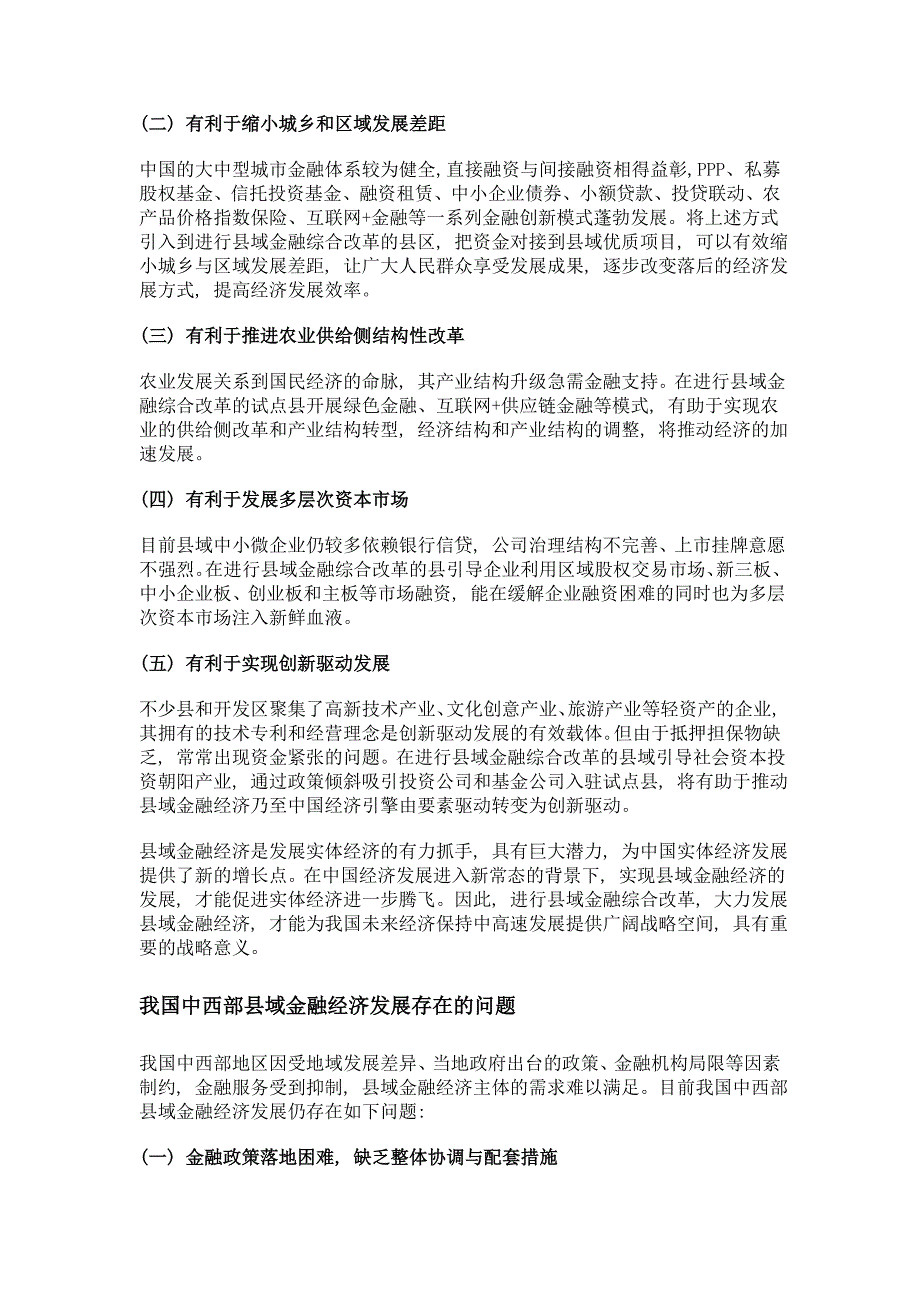 （二）有利于缩小城乡和区域发展差距

中国的大中型城市金融体系较为健全，直接融资与间接融资相得益彰，PPP、私募股权基金、信托投资基金、融资租赁、中小企业债券、小额贷款、投贷联动、农产品价格指数保险、互联网+金融等一系列金融创新模式蓬勃发展。将上述方式引入到进行县域金融综合改革的县区，把资金对接到县域优质项目，可以有效缩小城乡与区域发展差距，让广大人民群众享受发展成果，逐步改变落后的经济发展方式，提高经济发展效率。

（三）有利于推进农业供给侧结构性改革

农业发展关系到国民经济的命脉，其产业结构升级急需金融支持。在进行县域金融综合改革的试点县开展绿色金融、互联网+供应链金融等模式，有助于实现农业的供给侧改革和产业结构转型，经济结构和产业结构的调整，将推动经济的加速发展。

（四）有利于发展多层次资本市场

目前县域中小微企业仍较多依赖银行信贷，公司治理结构不完善、上市挂牌意愿不强烈。在进行县域金融综合改革的县引导企业利用区域股权交易市场、新三板、中小企业板、创业板和主板等市场融资，能在缓解企业融资困难的同时也为多层次资本市场注入新鲜血液。

（五）有利于实现创新驱动发展

不少县和开发区聚集了高新技术产业、文化创意产业、旅游产业等轻资产的企业，其拥有的技术专利和经营理念是创新驱动发展的有效载体。但由于抵押担保物缺乏，常常出现资金紧张的问题。在进行县域金融综合改革的县域引导社会资本投资朝阳产业，通过政策倾斜吸引投资公司和基金公司入驻试点县，将有助于推动县域金融经济乃至中国经济引擎由要素驱动转变为创新驱动。

县域金融经济是发展实体经济的有力抓手，具有巨大潜力，为中国实体经济发展提供了新的增长点。在中国经济发展进入新常态的背景下，实现县域金融经济的发展，才能促进实体经济进一步腾飞。因此，进行县域金融综合改革，大力发展县域金融经济，才能为我国未来经济保持中高速发展提供广阔战略空间，具有重要的战略意义。

我国中西部县域金融经济发展存在的问题

我国中西部地区因受地域发展差异、当地政府出台的政策、金融机构局限等因素制约，金融服务受到抑制，县域金融经济主体的需求难以满足。目前我国中西部县域金融经济发展仍存在如下问题：

（一）金融政策落地困难，缺乏整体协调与配套措施